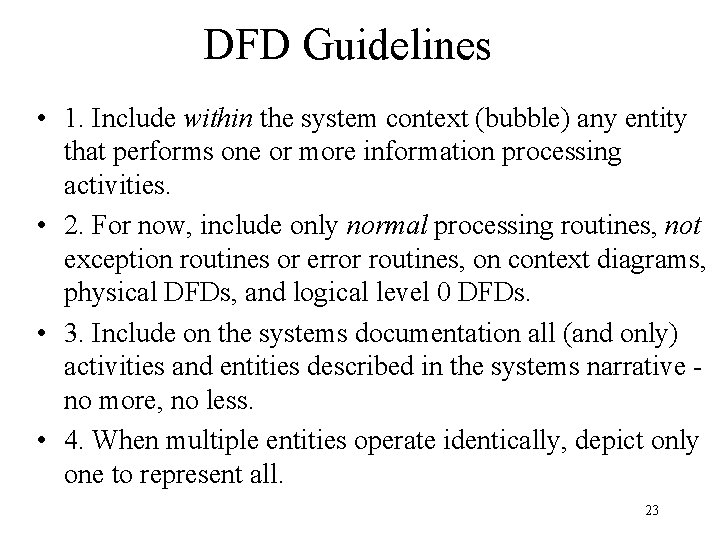 DFD Guidelines

• 1. Include within the system context (bubble) any entity that performs one or more information processing activities.

• 2. For now, include only normal processing routines, not exception routines or error routines, on context diagrams, physical DFDs, and logical level 0 DFDs.

• 3. Include on the systems documentation all (and only) activities and entities described in the systems narrative - no more, no less.

• 4. When multiple entities operate identically, depict only one to represent all.

23